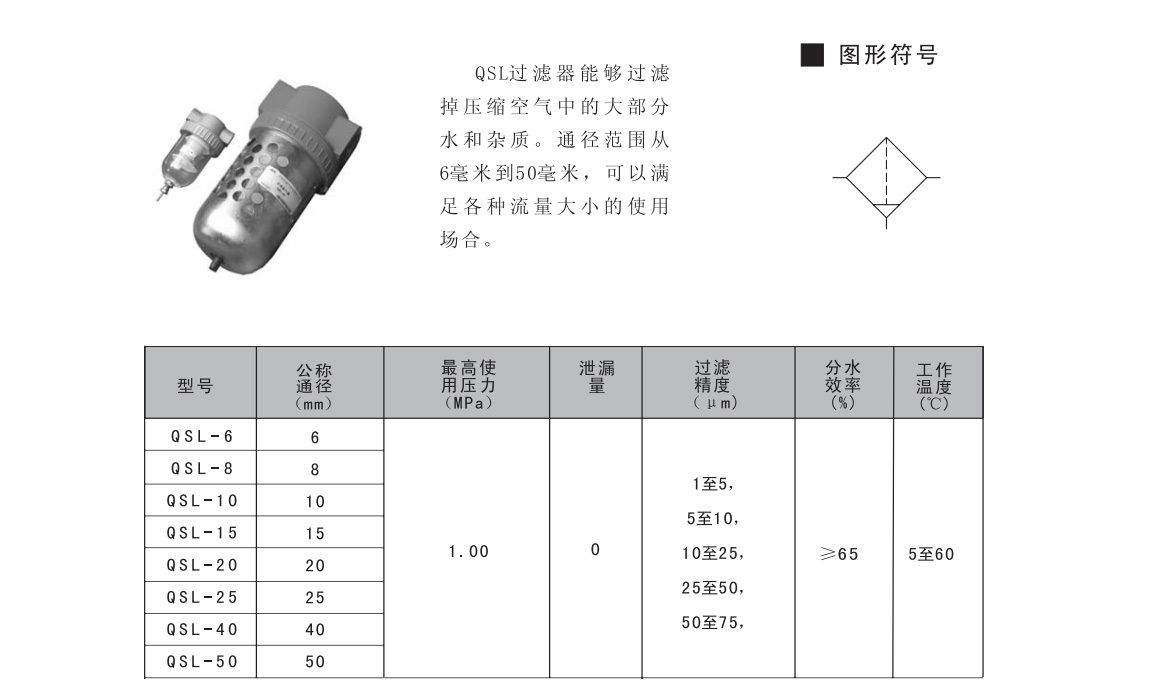 QSL过滤器能够过滤掉压缩空气中的大部分水和杂质。通径范围从6毫米到50毫米，可以满足各种流量大小的使用场合。

■ 图形符号

| 型号 | 公称通径（mm） | 最高使用压力（MPa） | 泄漏量 | 过滤精度（μm） | 分水效率（%） | 工作温度（℃） |
|---|---|---|---|---|---|---|
| QSL-6 | 6 | 1.00 | 0 | 1至5，5至10，10至25，25至50，50至75， | ≥65 | 5至60 |
| QSL-8 | 8 | | | | | |
| QSL-10 | 10 | | | | | |
| QSL-15 | 15 | | | | | |
| QSL-20 | 20 | | | | | |
| QSL-25 | 25 | | | | | |
| QSL-40 | 40 | | | | | |
| QSL-50 | 50 | | | | | |